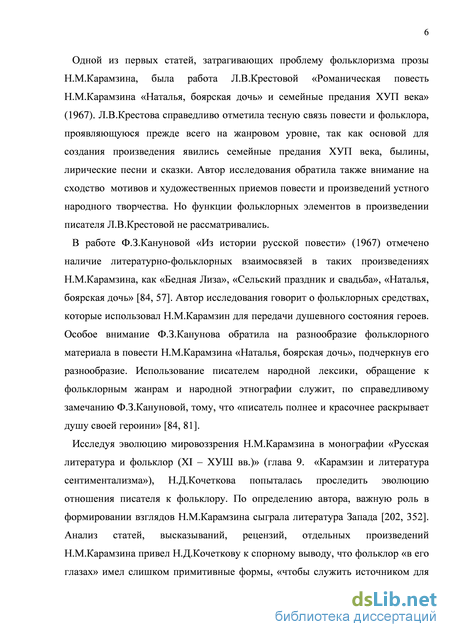 6

Одной из первых статей, затрагивающих проблему фольклоризма прозы Н.М.Карамзина, была работа Л.В.Крестовой «Романическая повесть Н.М.Карамзина «Наталья, боярская дочь» и семейные предания ХУП века» (1967). Л.В.Крестова справедливо отметила тесную связь повести и фольклора, проявляющуюся прежде всего на жанровом уровне, так как основой для создания произведения явились семейные предания ХУП века, былины, лирические песни и сказки. Автор исследования обратила также внимание на сходство мотивов и художественных приемов повести и произведений устного народного творчества. Но функции фольклорных элементов в произведении писателя Л.В.Крестовой не рассматривались.

В работе Ф.З.Кануновой «Из истории русской повести» (1967) отмечено наличие литературно-фольклорных взаимосвязей в таких произведениях Н.М.Карамзина, как «Бедная Лиза», «Сельский праздник и свадьба», «Наталья, боярская дочь» [84, 57]. Автор исследования говорит о фольклорных средствах, которые использовал Н.М.Карамзин для передачи душевного состояния героев. Особое внимание Ф.З.Канунова обратила на разнообразие фольклорного материала в повести Н.М.Карамзина «Наталья, боярская дочь», подчеркнув его разнообразие. Использование писателем народной лексики, обращение к фольклорным жанрам и народной этнографии служит, по справедливому замечанию Ф.З.Кануновой, тому, что «писатель полнее и красочнее раскрывает душу своей героини» [84, 81].

Исследуя эволюцию мировоззрения Н.М.Карамзина в монографии «Русская литература и фольклор (XI – ХУШ вв.)» (глава 9. «Карамзин и литература сентиментализма»), Н.Д.Кочеткова попыталась проследить эволюцию отношения писателя к фольклору. По определению автора, важную роль в формировании взглядов Н.М.Карамзина сыграла литература Запада [202, 352]. Анализ статей, высказываний, рецензий, отдельных произведений Н.М.Карамзина привел Н.Д.Кочеткову к спорному выводу, что фольклор «в его глазах» имел слишком примитивные формы, «чтобы служить источником для

dsLib.net
библиотека диссертаций